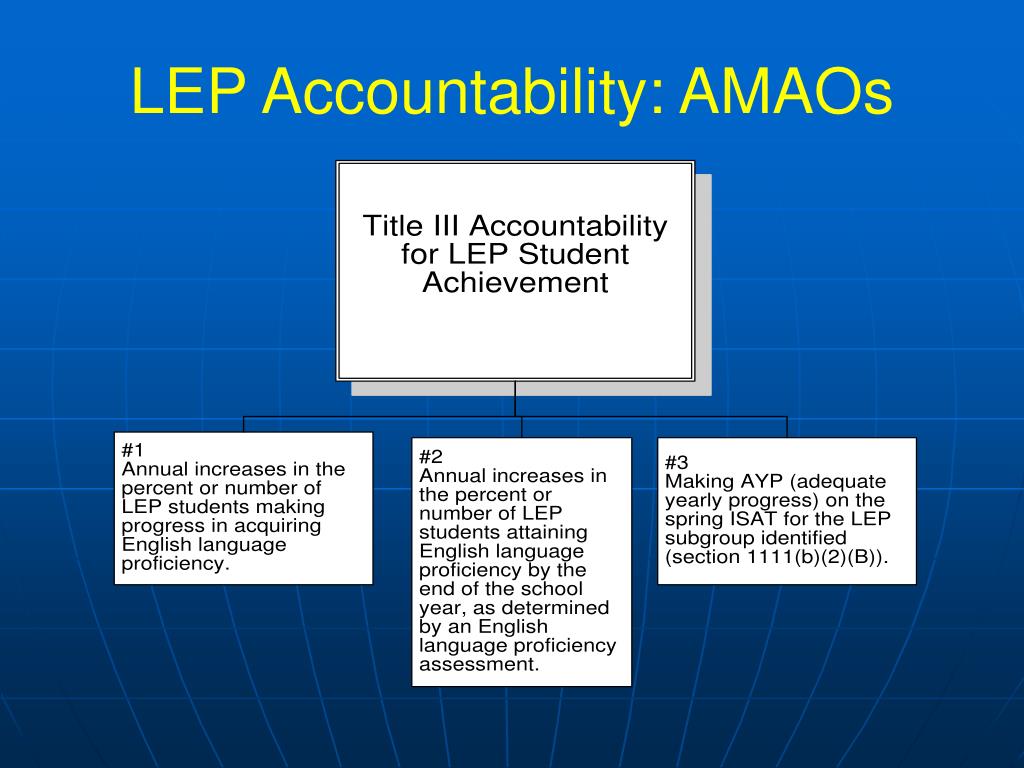 LEP Accountability: AMAOs

Title III Accountability for LEP Student Achievement

#1
Annual increases in the percent or number of LEP students making progress in acquiring English language proficiency.

#2
Annual increases in the percent or number of LEP students attaining English language proficiency by the end of the school year, as determined by an English language proficiency assessment.

#3
Making AYP (adequate yearly progress) on the spring ISAT for the LEP subgroup identified (section 1111(b)(2)(B)).